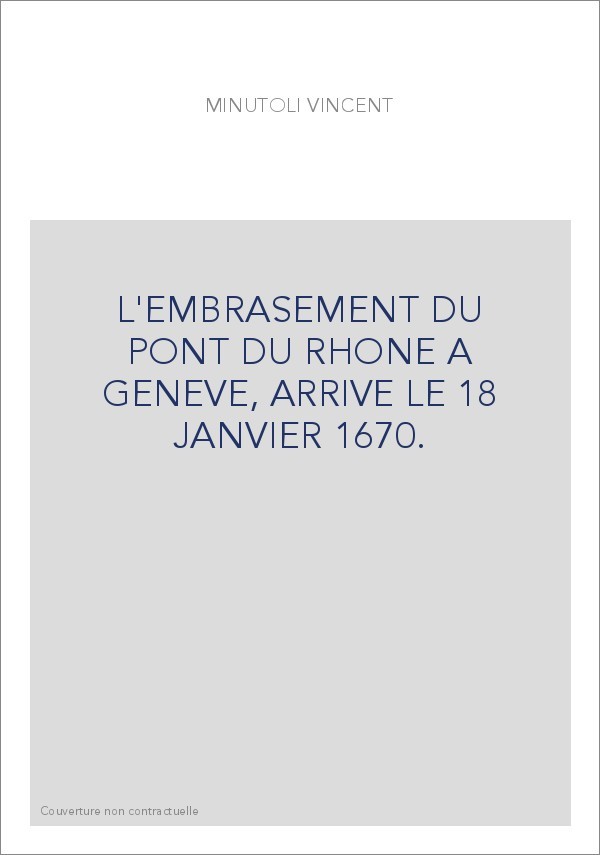 MINUTOLI VINCENT

L'EMBRASEMENT DU PONT DU RHONE A GENEVE, ARRIVE LE 18 JANVIER 1670.

Couverture non contractuelle